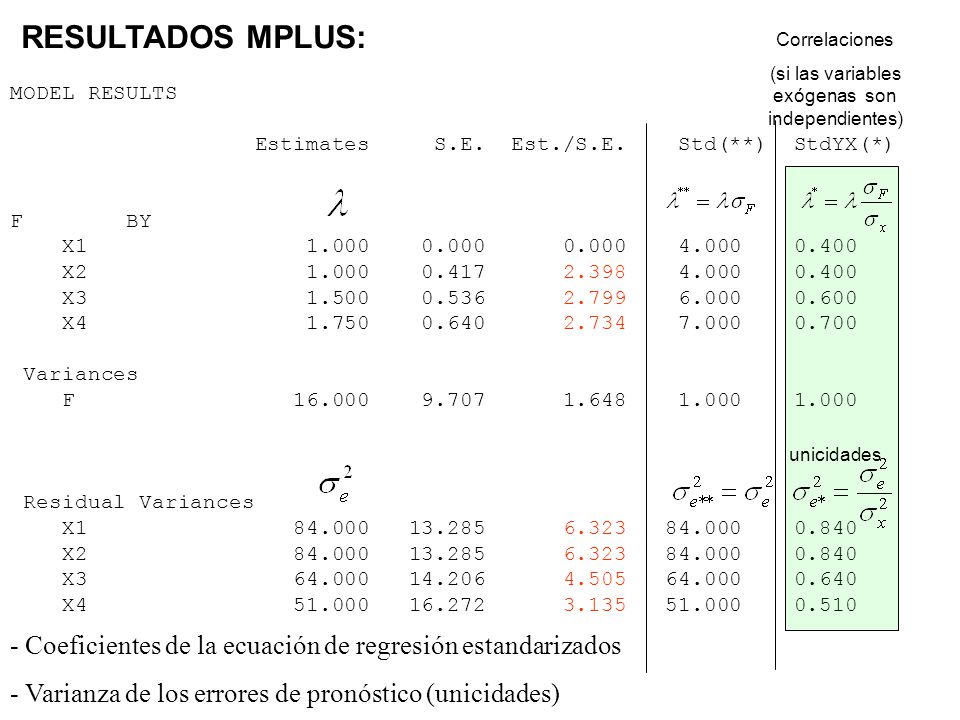 RESULTADOS MPLUS:

Correlaciones (si las variables exógenas son independientes)

MODEL RESULTS

| | Estimates | S.E. | Est./S.E. | Std(**) | StdYX(*) |
|---|---|---|---|---|---|
| | $\lambda$ | | | $\lambda^{**} = \lambda\sigma_F$ | $\lambda^{*} = \lambda\frac{\sigma_F}{\sigma_x}$ |
| F BY | | | | | |
| X1 | 1.000 | 0.000 | 0.000 | 4.000 | 0.400 |
| X2 | 1.000 | 0.417 | 2.398 | 4.000 | 0.400 |
| X3 | 1.500 | 0.536 | 2.799 | 6.000 | 0.600 |
| X4 | 1.750 | 0.640 | 2.734 | 7.000 | 0.700 |
| Variances | | | | | |
| F | 16.000 | 9.707 | 1.648 | 1.000 | 1.000 |
| | | | | | unicidades |
| Residual Variances | $\sigma_e^2$ | | | $\sigma_{e**}^2 = \sigma_e^2$ | $\sigma_{e*}^2 = \frac{\sigma_e^2}{\sigma_x^2}$ |
| X1 | 84.000 | 13.285 | 6.323 | 84.000 | 0.840 |
| X2 | 84.000 | 13.285 | 6.323 | 84.000 | 0.840 |
| X3 | 64.000 | 14.206 | 4.505 | 64.000 | 0.640 |
| X4 | 51.000 | 16.272 | 3.135 | 51.000 | 0.510 |

- Coeficientes de la ecuación de regresión estandarizados

- Varianza de los errores de pronóstico (unicidades)